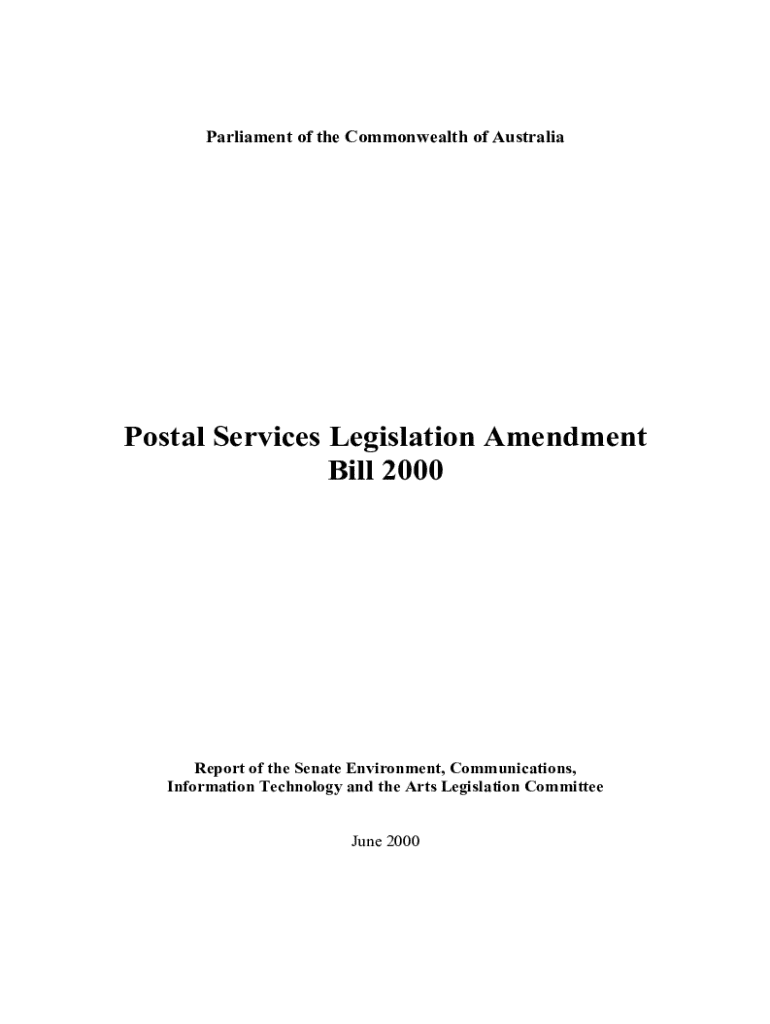 Parliament of the Commonwealth of Australia

Postal Services Legislation Amendment Bill 2000

Report of the Senate Environment, Communications, Information Technology and the Arts Legislation Committee

June 2000